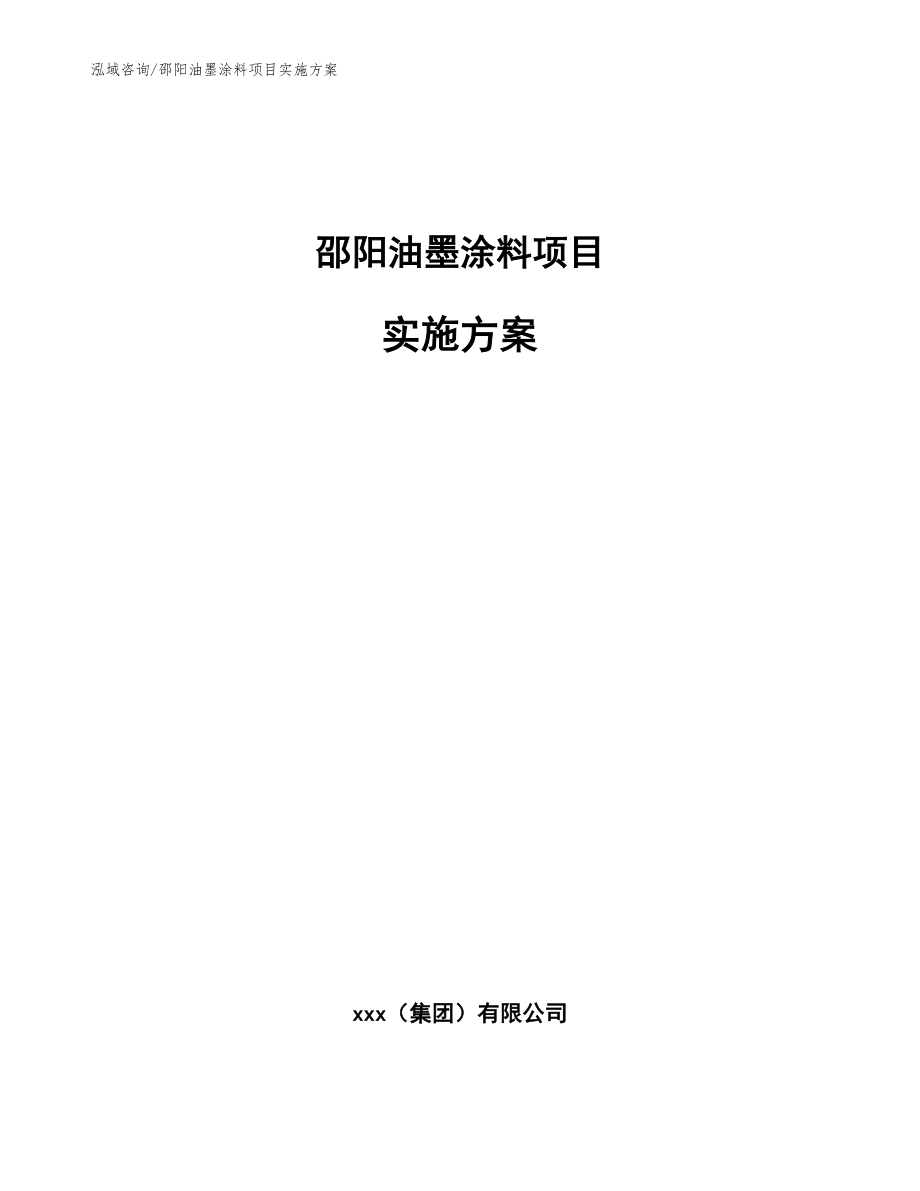 泓域咨询/邵阳油墨涂料项目实施方案

邵阳油墨涂料项目

实施方案

xxx（集团）有限公司